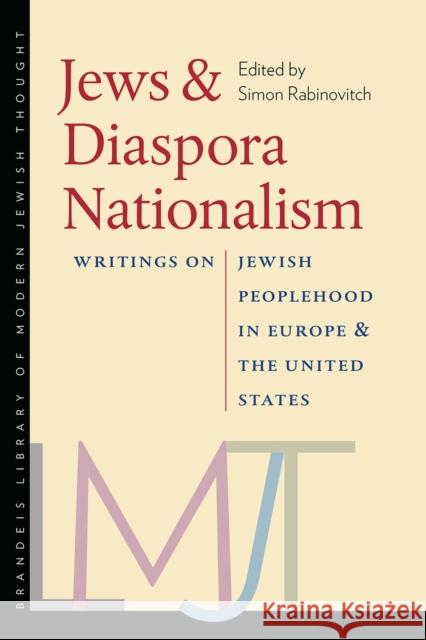 BRANDEIS LIBRARY OF MODERN JEWISH THOUGHT

Jews & Diaspora Nationalism

Edited by Simon Rabinovitch

WRITINGS ON JEWISH PEOPLEHOOD IN EUROPE & THE UNITED STATES

LMJT